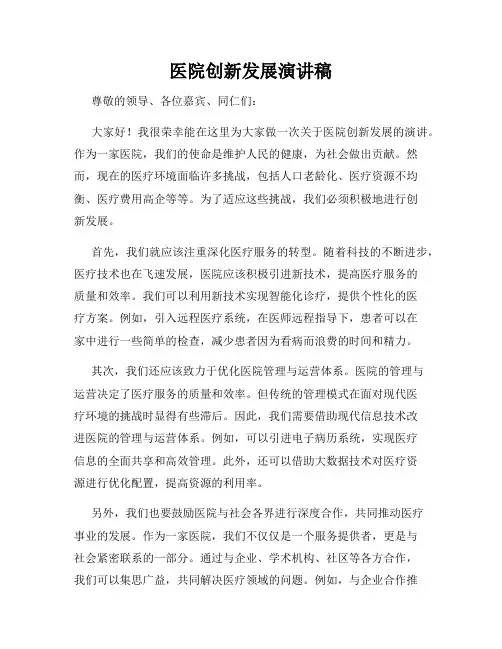 医院创新发展演讲稿

尊敬的领导、各位嘉宾、同仁们:

大家好!我很荣幸能在这里为大家做一次关于医院创新发展的演讲。作为一家医院,我们的使命是维护人民的健康,为社会做出贡献。然而,现在的医疗环境面临许多挑战,包括人口老龄化、医疗资源不均衡、医疗费用高企等等。为了适应这些挑战,我们必须积极地进行创新发展。

首先,我们就应该注重深化医疗服务的转型。随着科技的不断进步,医疗技术也在飞速发展,医院应该积极引进新技术,提高医疗服务的质量和效率。我们可以利用新技术实现智能化诊疗,提供个性化的医疗方案。例如,引入远程医疗系统,在医师远程指导下,患者可以在家中进行一些简单的检查,减少患者因为看病而浪费的时间和精力。

其次,我们还应该致力于优化医院管理与运营体系。医院的管理与运营决定了医疗服务的质量和效率。但传统的管理模式在面对现代医疗环境的挑战时显得有些滞后。因此,我们需要借助现代信息技术改进医院的管理与运营体系。例如,可以引进电子病历系统,实现医疗信息的全面共享和高效管理。此外,还可以借助大数据技术对医疗资源进行优化配置,提高资源的利用率。

另外,我们也要鼓励医院与社会各界进行深度合作,共同推动医疗事业的发展。作为一家医院,我们不仅仅是一个服务提供者,更是与社会紧密联系的一部分。通过与企业、学术机构、社区等各方合作,我们可以集思广益,共同解决医疗领域的问题。例如,与企业合作推